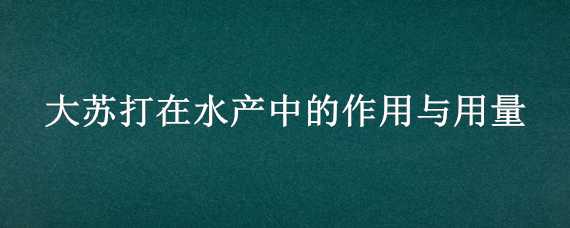 大苏打在水产中的作用与用量